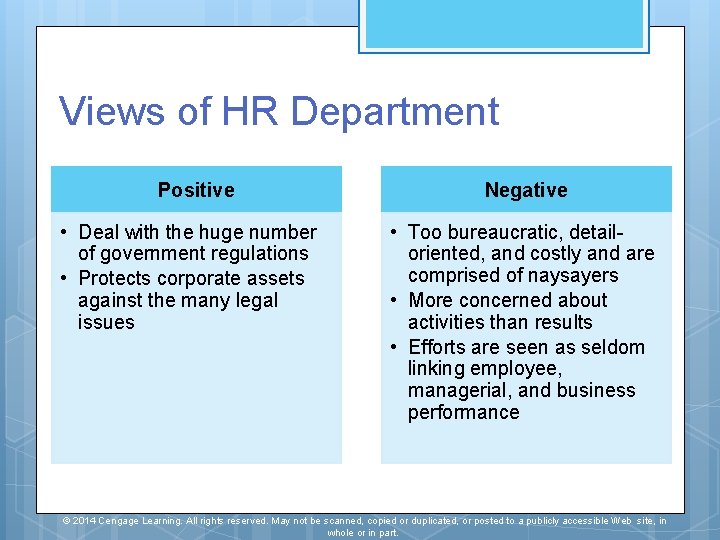 Views of HR Department

Positive

• Deal with the huge number of government regulations
• Protects corporate assets against the many legal issues

Negative

• Too bureaucratic, detail-oriented, and costly and are comprised of naysayers
• More concerned about activities than results
• Efforts are seen as seldom linking employee, managerial, and business performance

© 2014 Cengage Learning. All rights reserved. May not be scanned, copied or duplicated, or posted to a publicly accessible Web site, in whole or in part.